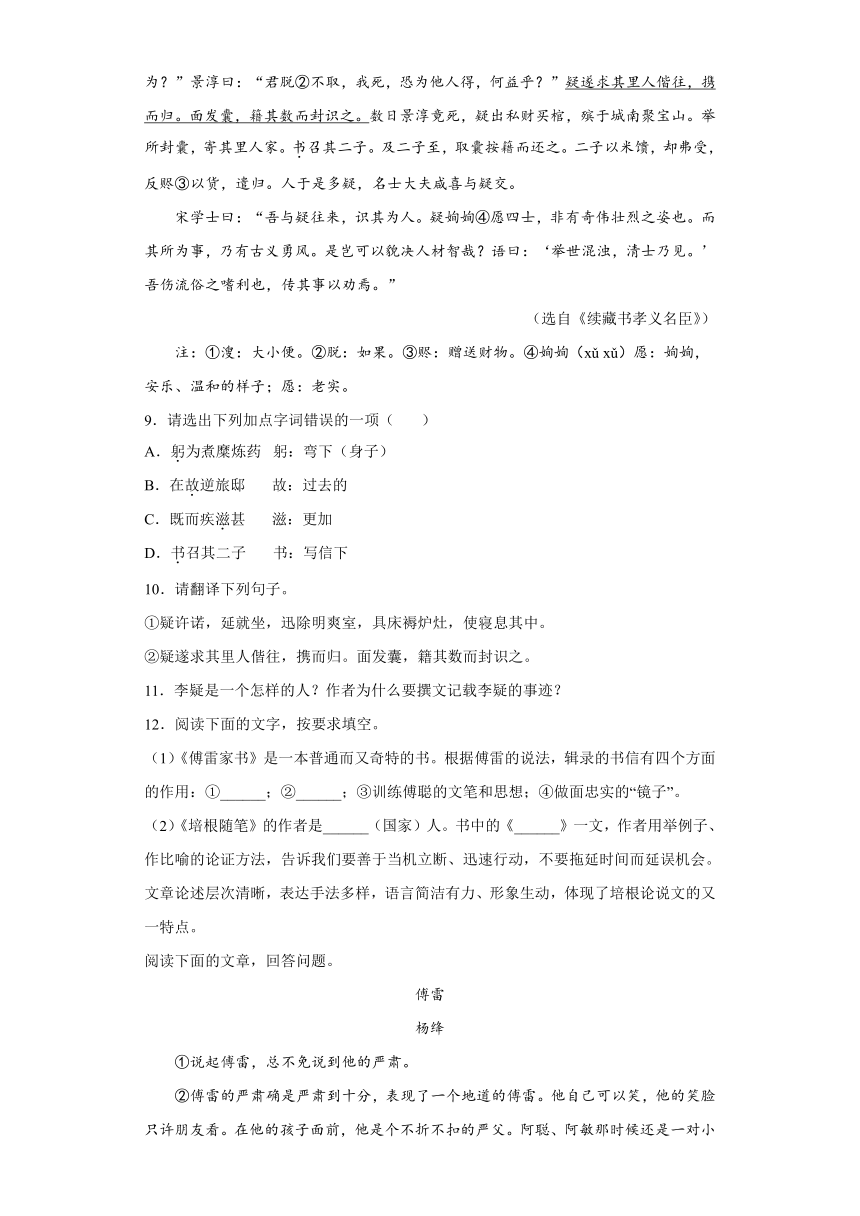 为？”景淳曰：“君脱②不取，我死，恐为他人得，何益乎？”疑遂求其里人偕往，携而归。面发囊，籍其数而封识之。数日景淳竟死，疑出私财买棺，殡于城南聚宝山。举所封囊，寄其里人家。书召其二子。及二子至，取囊按籍而还之。二子以米馈，却弗受，反赆③以货，遣归。人于是多疑，名士大夫咸喜与疑交。

宋学士曰：“吾与疑往来，识其为人。疑姁姁④愿四士，非有奇伟壮烈之姿也。而其所为事，乃有古义勇风。是岂可以貌决人材智哉？语曰：‘举世混浊，清士乃见。’吾伤流俗之嗜利也，传其事以劝焉。”

（选自《续藏书孝义名臣》）

注：①溲：大小便。②脱：如果。③赆：赠送财物。④姁姁（xǔ xǔ）愿：姁姁，安乐、温和的样子；愿：老实。

9．请选出下列加点字词错误的一项（　　）

A．躬为煮糜炼药　躬：弯下（身子）

B．在故逆旅邸　　故：过去的

C．既而疾滋甚　　滋：更加

D．书召其二子　　书：写信下

10．请翻译下列句子。

①疑许诺，延就坐，迅除明爽室，具床褥炉灶，使寝息其中。

②疑遂求其里人偕往，携而归。面发囊，籍其数而封识之。

11．李疑是一个怎样的人？作者为什么要撰文记载李疑的事迹？

12．阅读下面的文字，按要求填空。

（1）《傅雷家书》是一本普通而又奇特的书。根据傅雷的说法，辑录的书信有四个方面的作用：①______；②______；③训练傅聪的文笔和思想；④做面忠实的“镜子”。

（2）《培根随笔》的作者是______（国家）人。书中的《______》一文，作者用举例子、作比喻的论证方法，告诉我们要善于当机立断、迅速行动，不要拖延时间而延误机会。文章论述层次清晰，表达手法多样，语言简洁有力、形象生动，体现了培根论说文的又一特点。

阅读下面的文章，回答问题。

傅雷

杨绛

①说起傅雷，总不免说到他的严肃。

②傅雷的严肃确是严肃到十分，表现了一个地道的傅雷。他自己可以笑，他的笑脸只许朋友看。在他的孩子面前，他是个不折不扣的严父。阿聪、阿敏那时候还是一对小